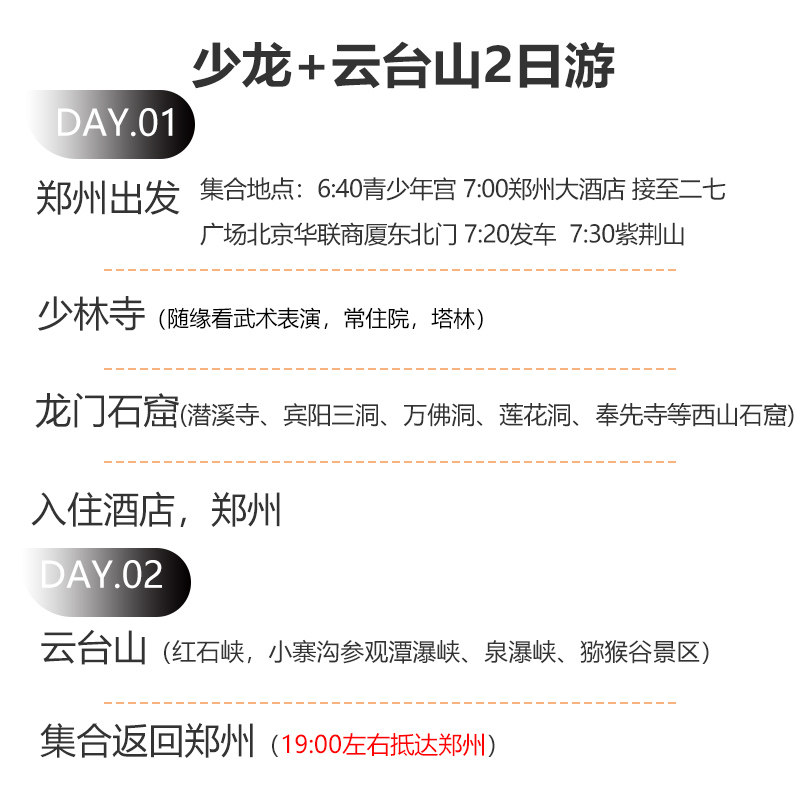 少龙+云台山2日游

DAY.01

郑州出发 集合地点：6:40青少年宫 7:00郑州大酒店 接至二七广场北京华联商厦东北门 7:20发车 7:30紫荆山

少林寺（随缘看武术表演，常住院，塔林）

龙门石窟(潜溪寺、宾阳三洞、万佛洞、莲花洞、奉先寺等西山石窟)

入住酒店，郑州

DAY.02

云台山（红石峡，小寨沟参观潭瀑峡、泉瀑峡、猕猴谷景区）

集合返回郑州（19:00左右抵达郑州）